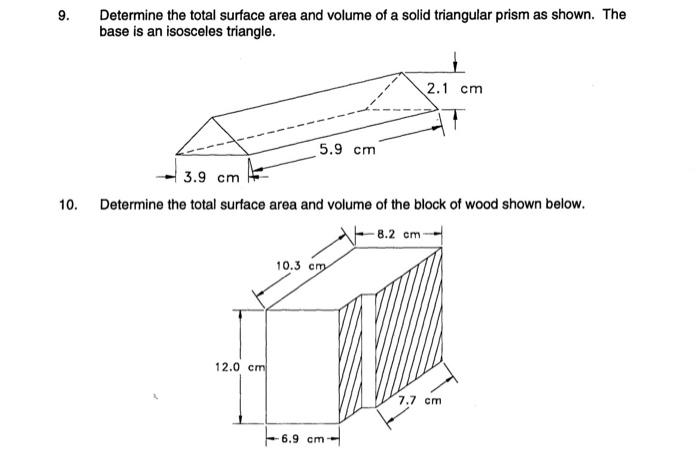 9. Determine the total surface area and volume of a solid triangular prism as shown. The base is an isosceles triangle.

2.1 cm

5.9 cm

3.9 cm

10. Determine the total surface area and volume of the block of wood shown below.

8.2 cm

10.3 cm

12.0 cm

7.7 cm

6.9 cm